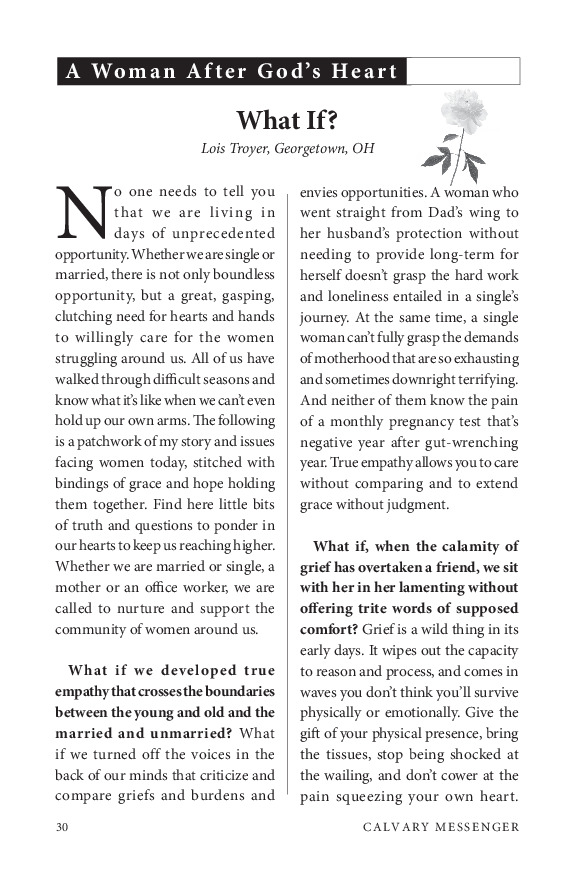 A Woman After God's Heart

What If?

Lois Troyer, Georgetown, OH

No one needs to tell you that we are living in days of unprecedented opportunity. Whether we are single or married, there is not only boundless opportunity, but a great, gasping, clutching need for hearts and hands to willingly care for the women struggling around us. All of us have walked through difficult seasons and know what it's like when we can't even hold up our own arms. The following is a patchwork of my story and issues facing women today, stitched with bindings of grace and hope holding them together. Find here little bits of truth and questions to ponder in our hearts to keep us reaching higher. Whether we are married or single, a mother or an office worker, we are called to nurture and support the community of women around us.

**What if we developed true empathy that crosses the boundaries between the young and old and the married and unmarried?** What if we turned off the voices in the back of our minds that criticize and compare griefs and burdens and envies opportunities. A woman who went straight from Dad's wing to her husband's protection without needing to provide long-term for herself doesn't grasp the hard work and loneliness entailed in a single's journey. At the same time, a single woman can't fully grasp the demands of motherhood that are so exhausting and sometimes downright terrifying. And neither of them know the pain of a monthly pregnancy test that's negative year after gut-wrenching year. True empathy allows you to care without comparing and to extend grace without judgment.

**What if, when the calamity of grief has overtaken a friend, we sit with her in her lamenting without offering trite words of supposed comfort?** Grief is a wild thing in its early days. It wipes out the capacity to reason and process, and comes in waves you don't think you'll survive physically or emotionally. Give the gift of your physical presence, bring the tissues, stop being shocked at the wailing, and don't cower at the pain squeezing your own heart.

30 CALVARY MESSENGER